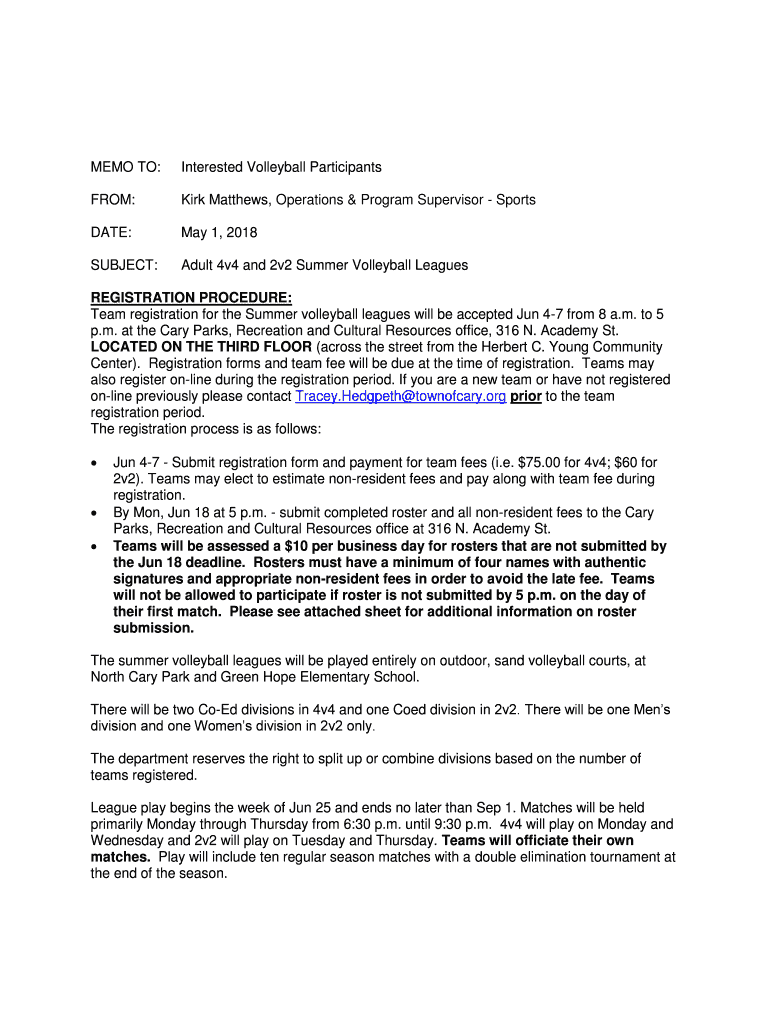 MEMO TO: Interested Volleyball Participants

FROM: Kirk Matthews, Operations & Program Supervisor - Sports

DATE: May 1, 2018

SUBJECT: Adult 4v4 and 2v2 Summer Volleyball Leagues

REGISTRATION PROCEDURE:
Team registration for the Summer volleyball leagues will be accepted Jun 4-7 from 8 a.m. to 5 p.m. at the Cary Parks, Recreation and Cultural Resources office, 316 N. Academy St. LOCATED ON THE THIRD FLOOR (across the street from the Herbert C. Young Community Center). Registration forms and team fee will be due at the time of registration. Teams may also register on-line during the registration period. If you are a new team or have not registered on-line previously please contact Tracey.Hedgpeth@townofcary.org prior to the team registration period.
The registration process is as follows:

• Jun 4-7 - Submit registration form and payment for team fees (i.e. $75.00 for 4v4; $60 for 2v2). Teams may elect to estimate non-resident fees and pay along with team fee during registration.
• By Mon, Jun 18 at 5 p.m. - submit completed roster and all non-resident fees to the Cary Parks, Recreation and Cultural Resources office at 316 N. Academy St.
• Teams will be assessed a $10 per business day for rosters that are not submitted by the Jun 18 deadline. Rosters must have a minimum of four names with authentic signatures and appropriate non-resident fees in order to avoid the late fee. Teams will not be allowed to participate if roster is not submitted by 5 p.m. on the day of their first match. Please see attached sheet for additional information on roster submission.

The summer volleyball leagues will be played entirely on outdoor, sand volleyball courts, at North Cary Park and Green Hope Elementary School.

There will be two Co-Ed divisions in 4v4 and one Coed division in 2v2. There will be one Men's division and one Women's division in 2v2 only.

The department reserves the right to split up or combine divisions based on the number of teams registered.

League play begins the week of Jun 25 and ends no later than Sep 1. Matches will be held primarily Monday through Thursday from 6:30 p.m. until 9:30 p.m. 4v4 will play on Monday and Wednesday and 2v2 will play on Tuesday and Thursday. Teams will officiate their own matches. Play will include ten regular season matches with a double elimination tournament at the end of the season.